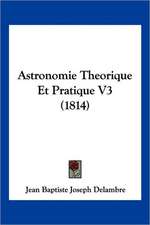 Astronomie Theorique Et Pratique V3 (1814)

Jean Baptiste Joseph Delambre